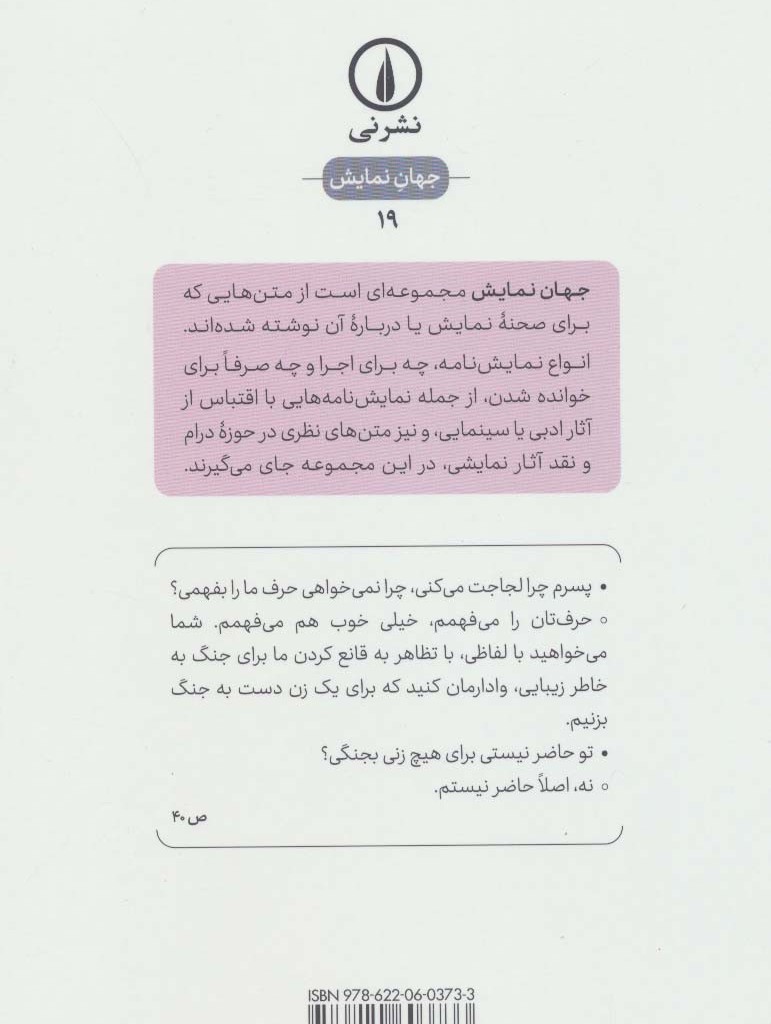 نشرنی

جهانِ نمایش

۱۹

جهان نمایش مجموعه‌ای است از متن‌هایی که برای صحنهٔ نمایش یا دربارهٔ آن نوشته شده‌اند. انواع نمایش‌نامه، چه برای اجرا و چه صرفاً برای خوانده شدن، از جمله نمایش‌نامه‌هایی با اقتباس از آثار ادبی یا سینمایی، و نیز متن‌های نظری در حوزهٔ درام و نقد آثار نمایشی، در این مجموعه جای می‌گیرند.

• پسرم چرا لجاجت می‌کنی، چرا نمی‌خواهی حرف ما را بفهمی؟
◦ حرفتان را می‌فهمم، خیلی خوب هم می‌فهمم. شما می‌خواهید با لفاظی، با تظاهر به قانع کردن ما برای جنگ به خاطر زیبایی، وادارمان کنید که برای یک زن دست به جنگ بزنیم.
• تو حاضر نیستی برای هیچ زنی بجنگی؟
◦ نه، اصلاً حاضر نیستم.

ص ۴۰

ISBN 978-622-06-0373-3